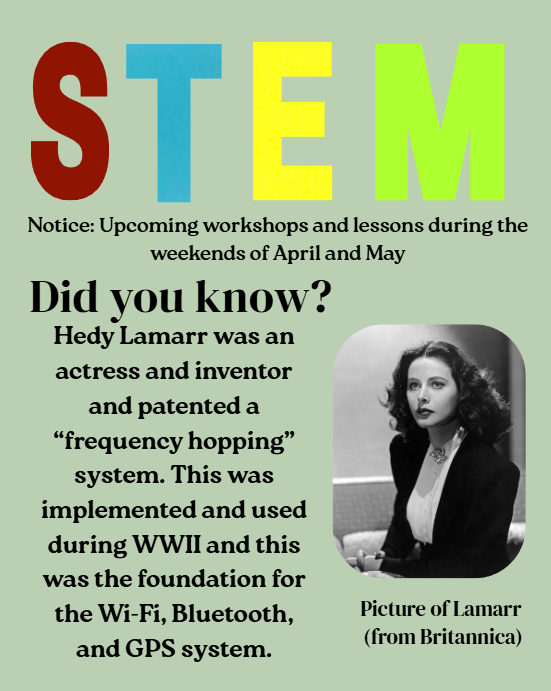 STEM

Notice: Upcoming workshops and lessons during the weekends of April and May

Did you know?

Hedy Lamarr was an actress and inventor and patented a "frequency hopping" system. This was implemented and used during WWII and this was the foundation for the Wi-Fi, Bluetooth, and GPS system.

Picture of Lamarr (from Britannica)